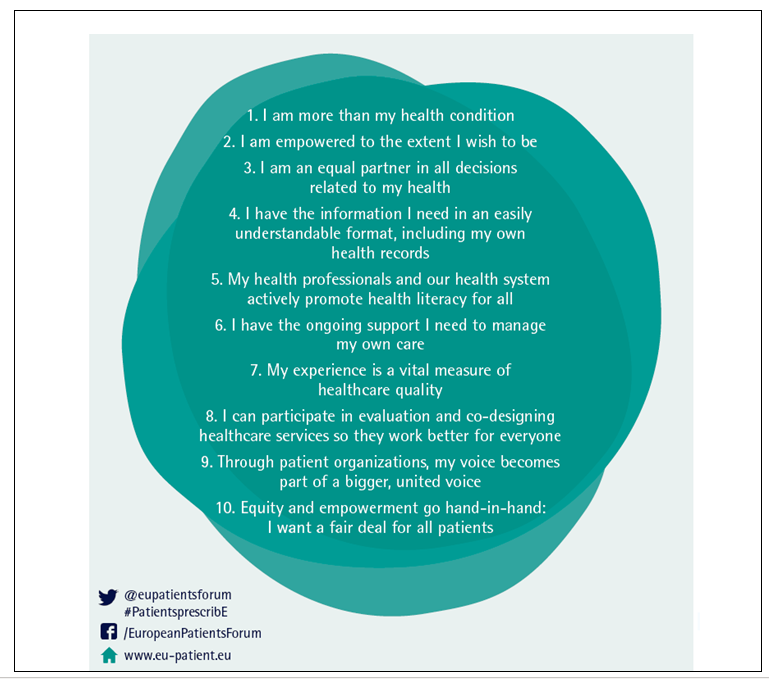 1. I am more than my health condition

2. I am empowered to the extent I wish to be

3. I am an equal partner in all decisions related to my health

4. I have the information I need in an easily understandable format, including my own health records

5. My health professionals and our health system actively promote health literacy for all

6. I have the ongoing support I need to manage my own care

7. My experience is a vital measure of healthcare quality

8. I can participate in evaluation and co-designing healthcare services so they work better for everyone

9. Through patient organizations, my voice becomes part of a bigger, united voice

10. Equity and empowerment go hand-in-hand: I want a fair deal for all patients

@eupatientsforum
#PatientsprescribE

/EuropeanPatientsForum

www.eu-patient.eu